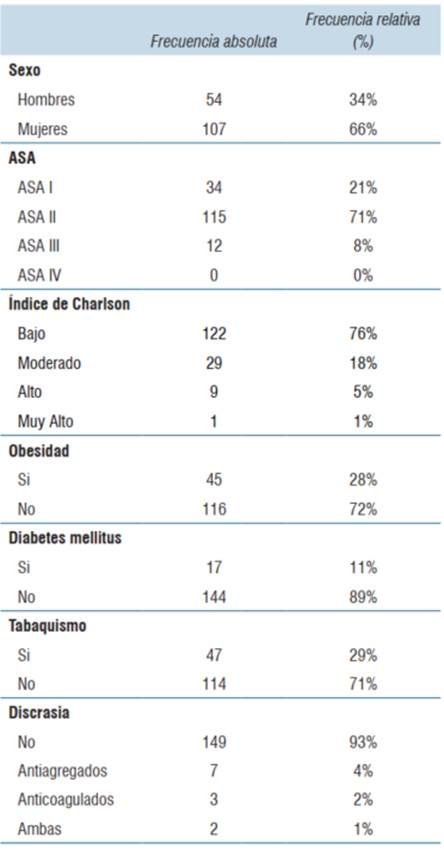 |  | Frecuencia absoluta | Frecuencia relativa (%) |
|---|---|---|
| **Sexo** | | |
| Hombres | 54 | 34% |
| Mujeres | 107 | 66% |
| **ASA** | | |
| ASA I | 34 | 21% |
| ASA II | 115 | 71% |
| ASA III | 12 | 8% |
| ASA IV | 0 | 0% |
| **Índice de Charlson** | | |
| Bajo | 122 | 76% |
| Moderado | 29 | 18% |
| Alto | 9 | 5% |
| Muy Alto | 1 | 1% |
| **Obesidad** | | |
| Si | 45 | 28% |
| No | 116 | 72% |
| **Diabetes mellitus** | | |
| Si | 17 | 11% |
| No | 144 | 89% |
| **Tabaquismo** | | |
| Si | 47 | 29% |
| No | 114 | 71% |
| **Discrasia** | | |
| No | 149 | 93% |
| Antiagregados | 7 | 4% |
| Anticoagulados | 3 | 2% |
| Ambas | 2 | 1% |